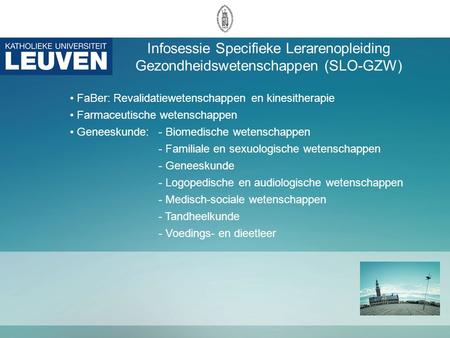 KATHOLIEKE UNIVERSITEIT
LEUVEN

Infosessie Specifieke Lerarenopleiding
Gezondheidswetenschappen (SLO-GZW)

• FaBer: Revalidatiewetenschappen en kinesitherapie
• Farmaceutische wetenschappen
• Geneeskunde: - Biomedische wetenschappen
- Familiale en sexuologische wetenschappen
- Geneeskunde
- Logopedische en audiologische wetenschappen
- Medisch-sociale wetenschappen
- Tandheelkunde
- Voedings- en dieetleer